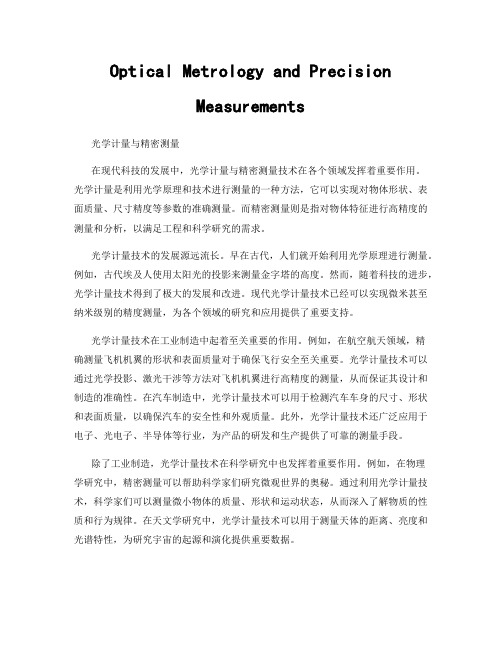 Optical Metrology and Precision Measurements

光学计量与精密测量

在现代科技的发展中，光学计量与精密测量技术在各个领域发挥着重要作用。光学计量是利用光学原理和技术进行测量的一种方法，它可以实现对物体形状、表面质量、尺寸精度等参数的准确测量。而精密测量则是指对物体特征进行高精度的测量和分析，以满足工程和科学研究的需求。

光学计量技术的发展源远流长。早在古代，人们就开始利用光学原理进行测量。例如，古代埃及人使用太阳光的投影来测量金字塔的高度。然而，随着科技的进步，光学计量技术得到了极大的发展和改进。现代光学计量技术已经可以实现微米甚至纳米级别的精度测量，为各个领域的研究和应用提供了重要支持。

光学计量技术在工业制造中起着至关重要的作用。例如，在航空航天领域，精确测量飞机机翼的形状和表面质量对于确保飞行安全至关重要。光学计量技术可以通过光学投影、激光干涉等方法对飞机机翼进行高精度的测量，从而保证其设计和制造的准确性。在汽车制造中，光学计量技术可以用于检测汽车车身的尺寸、形状和表面质量，以确保汽车的安全性和外观质量。此外，光学计量技术还广泛应用于电子、光电子、半导体等行业，为产品的研发和生产提供了可靠的测量手段。

除了工业制造，光学计量技术在科学研究中也发挥着重要作用。例如，在物理学研究中，精密测量可以帮助科学家们研究微观世界的奥秘。通过利用光学计量技术，科学家们可以测量微小物体的质量、形状和运动状态，从而深入了解物质的性质和行为规律。在天文学研究中，光学计量技术可以用于测量天体的距离、亮度和光谱特性，为研究宇宙的起源和演化提供重要数据。